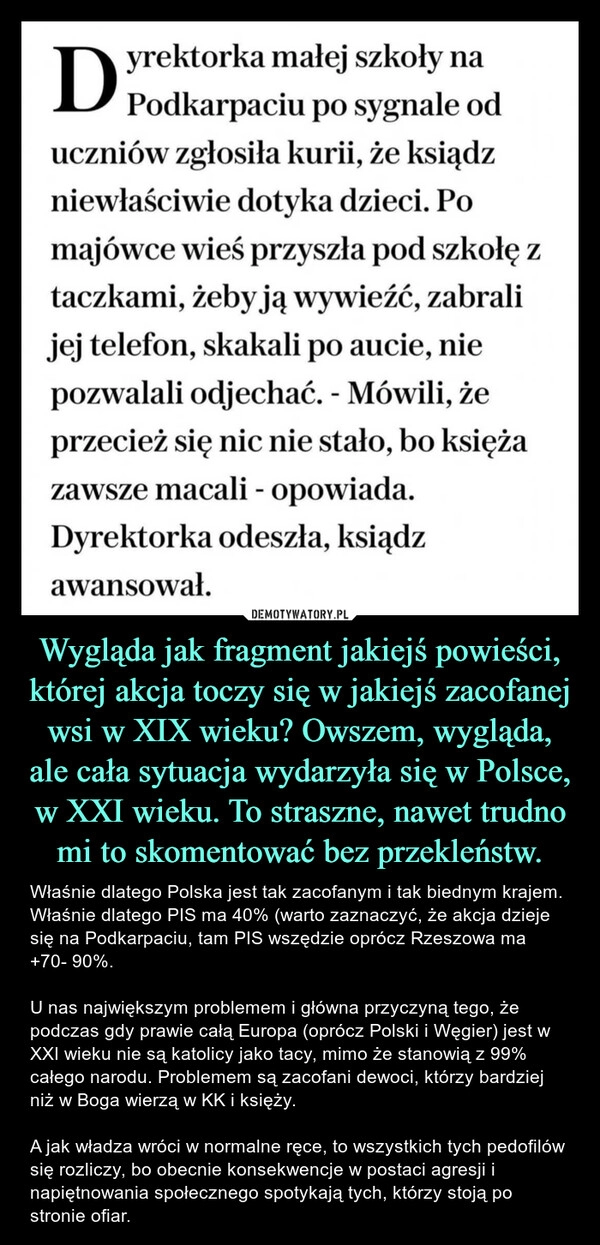 Dyrektorka małej szkoły na Podkarpaciu po sygnale od uczniów zgłosiła kurii, że ksiądz niewłaściwie dotyka dzieci. Po majówce wieś przyszła pod szkołę z taczkami, żeby ją wywieźć, zabrali jej telefon, skakali po aucie, nie pozwalali odjechać. - Mówili, że przecież się nic nie stało, bo księża zawsze macali - opowiada. Dyrektorka odeszła, ksiądz awansował.

DEMOTYWATORY.PL

Wygląda jak fragment jakiejś powieści, której akcja toczy się w jakiejś zacofanej wsi w XIX wieku? Owszem, wygląda, ale cała sytuacja wydarzyła się w Polsce, w XXI wieku. To straszne, nawet trudno mi to skomentować bez przekleństw.

Właśnie dlatego Polska jest tak zacofanym i tak biednym krajem. Właśnie dlatego PIS ma 40% (warto zaznaczyć, że akcja dzieje się na Podkarpaciu, tam PIS wszędzie oprócz Rzeszowa ma +70- 90%.

U nas największym problemem i główna przyczyną tego, że podczas gdy prawie całą Europa (oprócz Polski i Węgier) jest w XXI wieku nie są katolicy jako tacy, mimo że stanowią z 99% całego narodu. Problemem są zacofani dewoci, którzy bardziej niż w Boga wierzą w KK i księży.

A jak władza wróci w normalne ręce, to wszystkich tych pedofilów się rozliczy, bo obecnie konsekwencje w postaci agresji i napiętnowania społecznego spotykają tych, którzy stoją po stronie ofiar.